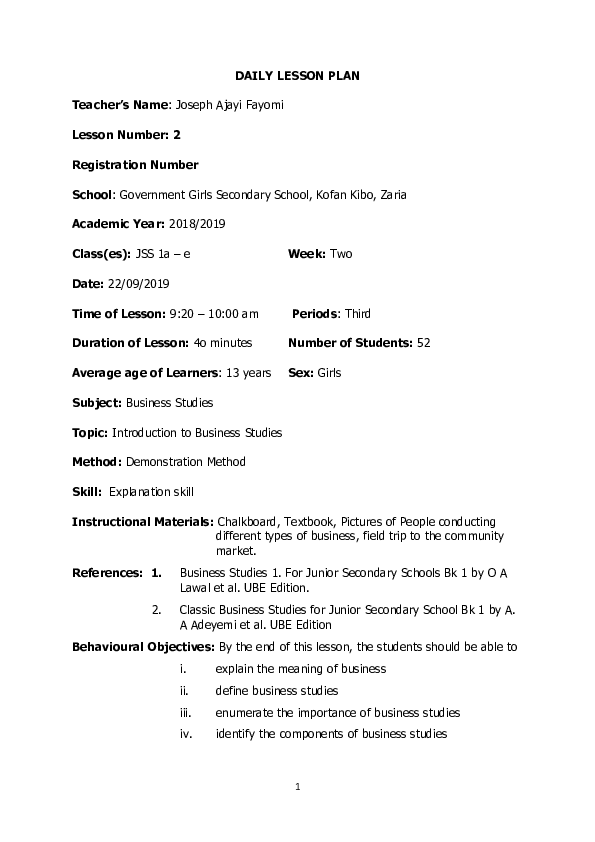 DAILY LESSON PLAN

Teacher's Name: Joseph Ajayi Fayomi

Lesson Number: 2

Registration Number

School: Government Girls Secondary School, Kofan Kibo, Zaria

Academic Year: 2018/2019

Class(es): JSS 1a – e Week: Two

Date: 22/09/2019

Time of Lesson: 9:20 – 10:00 am Periods: Third

Duration of Lesson: 4o minutes Number of Students: 52

Average age of Learners: 13 years Sex: Girls

Subject: Business Studies

Topic: Introduction to Business Studies

Method: Demonstration Method

Skill: Explanation skill

Instructional Materials: Chalkboard, Textbook, Pictures of People conducting different types of business, field trip to the community market.

References: 1. Business Studies 1. For Junior Secondary Schools Bk 1 by O A Lawal et al. UBE Edition.

2. Classic Business Studies for Junior Secondary School Bk 1 by A. A Adeyemi et al. UBE Edition

Behavioural Objectives: By the end of this lesson, the students should be able to

i. explain the meaning of business

ii. define business studies

iii. enumerate the importance of business studies

iv. identify the components of business studies

1